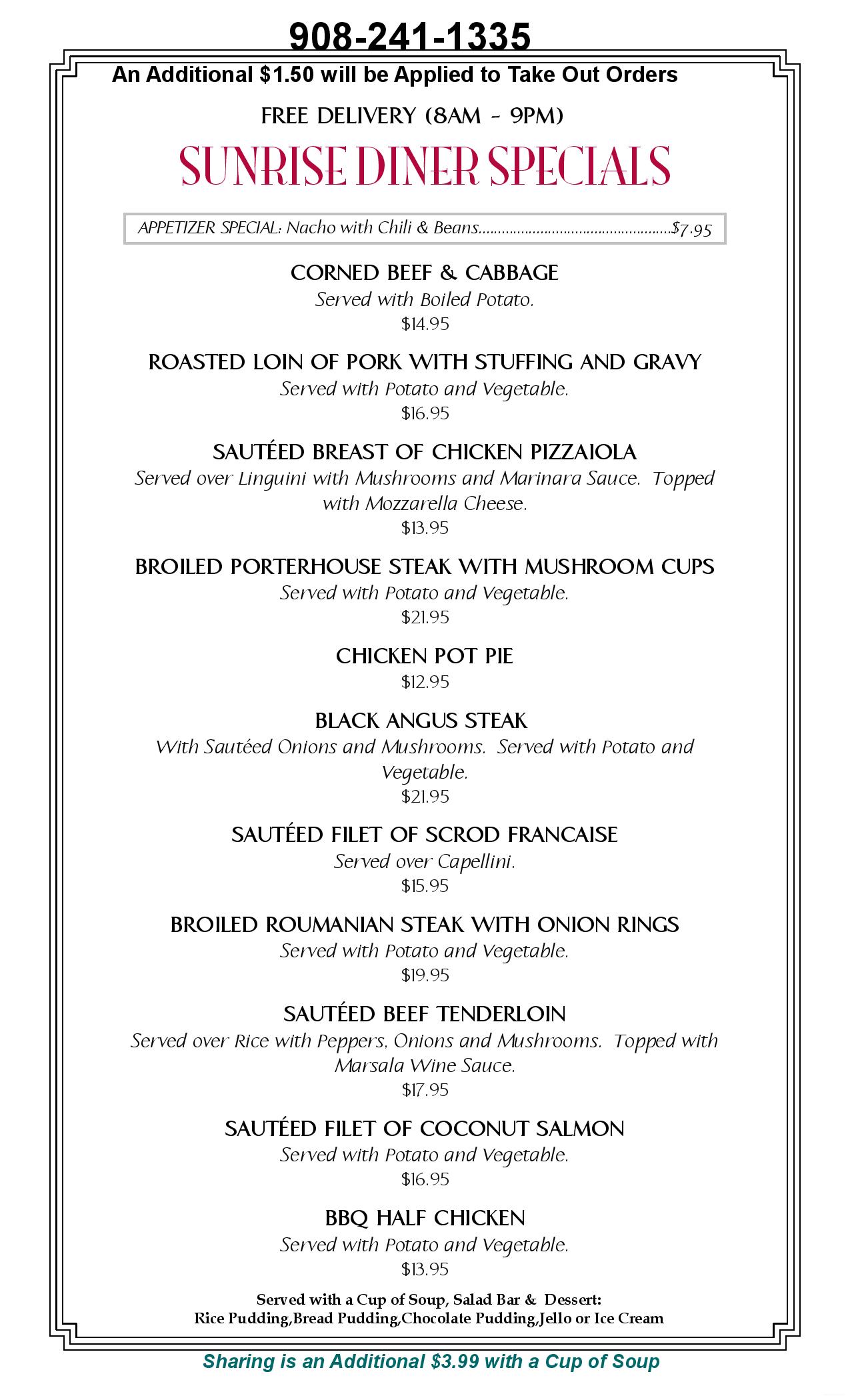 908-241-1335

An Additional $1.50 will be Applied to Take Out Orders

FREE DELIVERY (8AM - 9PM)

SUNRISE DINER SPECIALS

APPETIZER SPECIAL: Nacho with Chili & Beans $7.95

CORNED BEEF & CABBAGE
Served with Boiled Potato.
$14.95

ROASTED LOIN OF PORK WITH STUFFING AND GRAVY
Served with Potato and Vegetable.
$16.95

SAUTÉED BREAST OF CHICKEN PIZZAIOLA
Served over Linguini with Mushrooms and Marinara Sauce. Topped with Mozzarella Cheese.
$13.95

BROILED PORTERHOUSE STEAK WITH MUSHROOM CUPS
Served with Potato and Vegetable.
$21.95

CHICKEN POT PIE
$12.95

BLACK ANGUS STEAK
With Sautéed Onions and Mushrooms. Served with Potato and Vegetable.
$21.95

SAUTÉED FILET OF SCROD FRANCAISE
Served over Capellini.
$15.95

BROILED ROUMANIAN STEAK WITH ONION RINGS
Served with Potato and Vegetable.
$19.95

SAUTÉED BEEF TENDERLOIN
Served over Rice with Peppers, Onions and Mushrooms. Topped with Marsala Wine Sauce.
$17.95

SAUTÉED FILET OF COCONUT SALMON
Served with Potato and Vegetable.
$16.95

BBQ HALF CHICKEN
Served with Potato and Vegetable.
$13.95

Served with a Cup of Soup, Salad Bar & Dessert:
Rice Pudding,Bread Pudding,Chocolate Pudding,Jello or Ice Cream

Sharing is an Additional $3.99 with a Cup of Soup